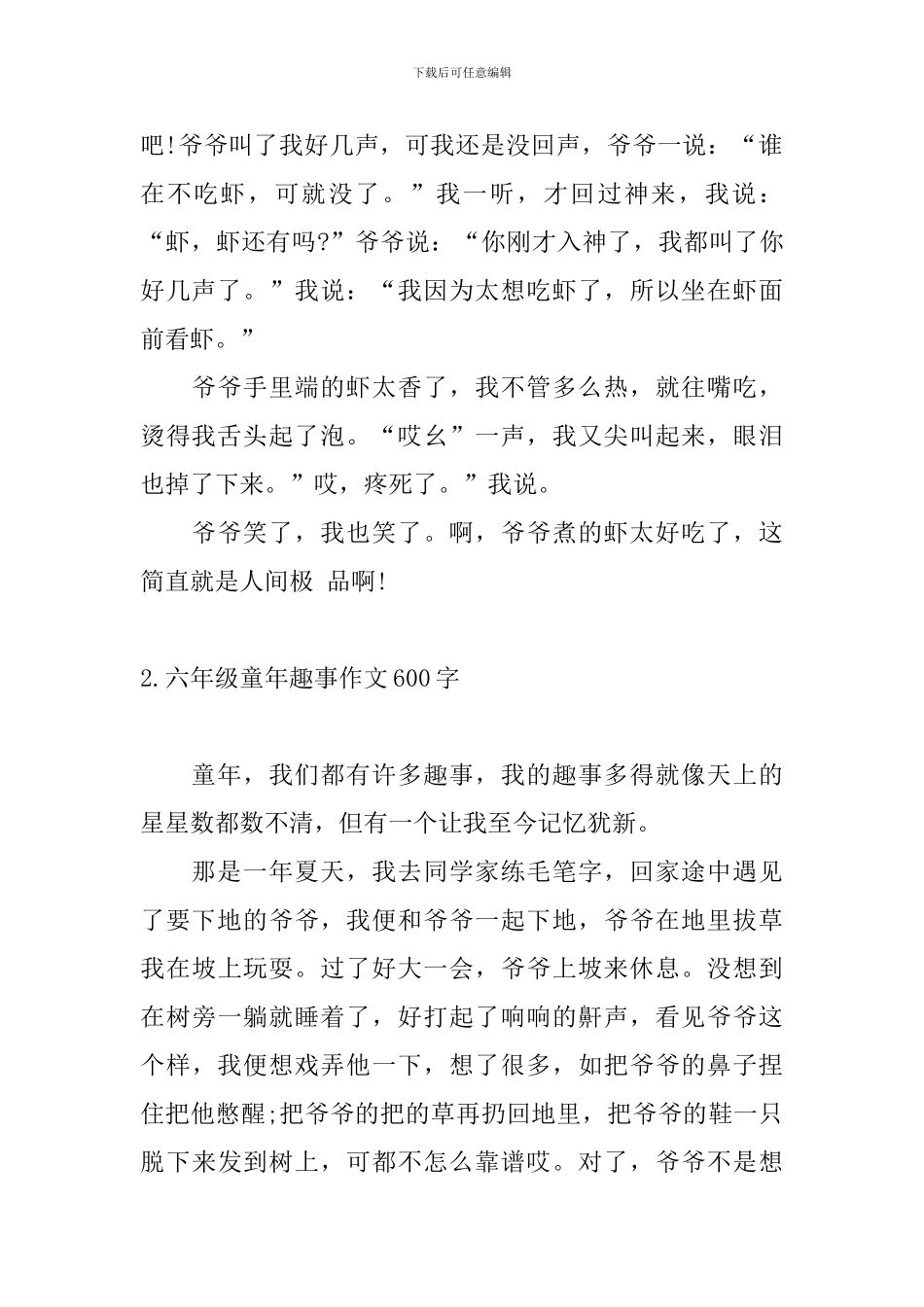 下载后可任意编辑

吧!爷爷叫了我好几声，可我还是没回声，爷爷一说：“谁在不吃虾，可就没了。”我一听，才回过神来，我说：“虾，虾还有吗?”爷爷说：“你刚才入神了，我都叫了你好几声了。”我说：“我因为太想吃虾了，所以坐在虾面前看虾。”

爷爷手里端的虾太香了，我不管多么热，就往嘴吃，烫得我舌头起了泡。“哎幺”一声，我又尖叫起来，眼泪也掉了下来。”哎，疼死了。”我说。

爷爷笑了，我也笑了。啊，爷爷煮的虾太好吃了，这简直就是人间极 品啊!

2.六年级童年趣事作文600字

童年，我们都有许多趣事，我的趣事多得就像天上的星星数都数不清，但有一个让我至今记忆犹新。

那是一年夏天，我去同学家练毛笔字，回家途中遇见了要下地的爷爷，我便和爷爷一起下地，爷爷在地里拔草我在坡上玩耍。过了好大一会，爷爷上坡来休息。没想到在树旁一躺就睡着了，好打起了响响的鼾声，看见爷爷这个样，我便想戏弄他一下，想了很多，如把爷爷的鼻子捏住把他憋醒;把爷爷的把的草再扔回地里，把爷爷的鞋一只脱下来发到树上，可都不怎么靠谱哎。对了，爷爷不是想